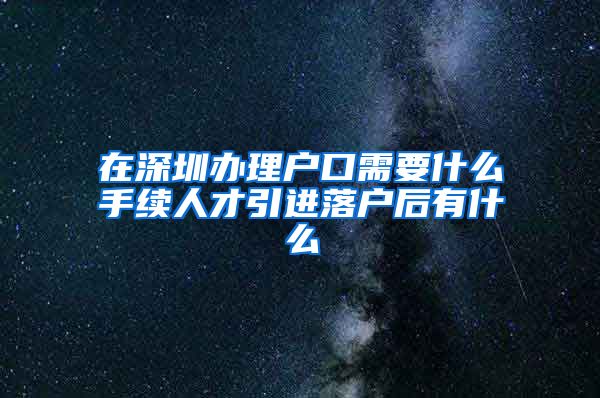 在深圳办理户口需要什么手续人才引进落户后有什么